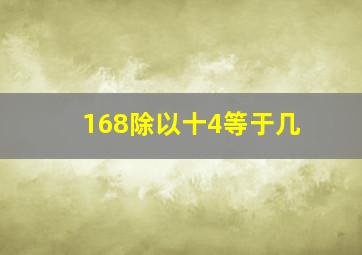 168除以十4等于几